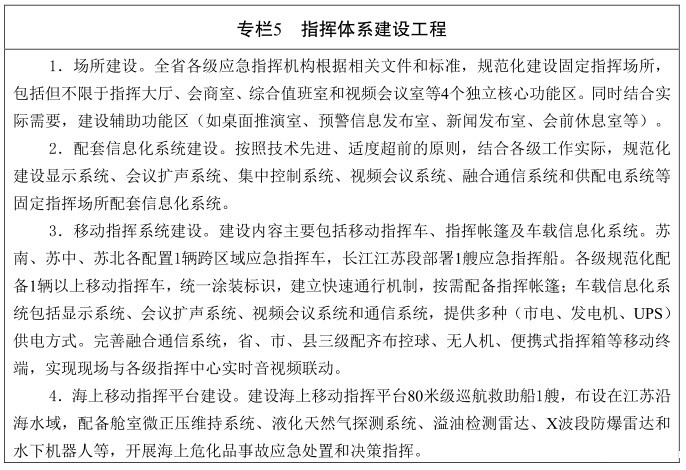 专栏5　指挥体系建设工程

1．场所建设。全省各级应急指挥机构根据相关文件和标准，规范化建设固定指挥场所，包括但不限于指挥大厅、会商室、综合值班室和视频会议室等4个独立核心功能区。同时结合实际需要，建设辅助功能区（如桌面推演室、预警信息发布室、新闻发布室、会前休息室等）。

2．配套信息化系统建设。按照技术先进、适度超前的原则，结合各级工作实际，规范化建设显示系统、会议扩声系统、集中控制系统、视频会议系统、融合通信系统和供配电系统等固定指挥场所配套信息化系统。

3．移动指挥系统建设。建设内容主要包括移动指挥车、指挥帐篷及车载信息化系统。苏南、苏中、苏北各配置1辆跨区域应急指挥车，长江江苏段部署1艘应急指挥船。各级规范化配备1辆以上移动指挥车，统一涂装标识，建立快速通行机制，按需配备指挥帐篷；车载信息化系统包括显示系统、会议扩声系统、视频会议系统和通信系统，提供多种（市电、发电机、UPS）供电方式。完善融合通信系统，省、市、县三级配齐布控球、无人机、便携式指挥箱等移动终端，实现现场与各级指挥中心实时音视频联动。

4．海上移动指挥平台建设。建设海上移动指挥平台80米级巡航救助船1艘，布设在江苏沿海水域，配备舱室微正压维持系统、液化天然气探测系统、溢油检测雷达、X波段防爆雷达和水下机器人等，开展海上危化品事故应急处置和决策指挥。